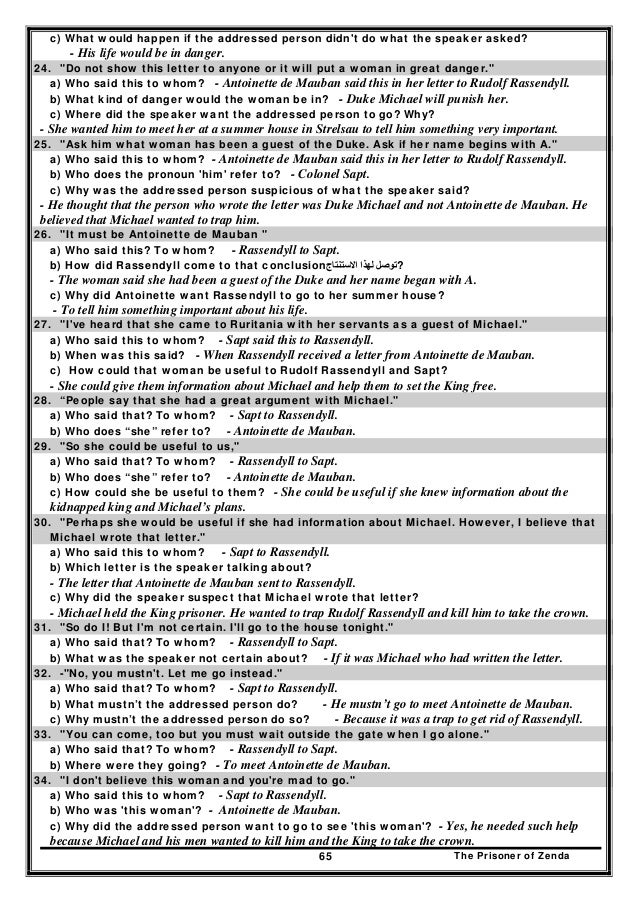 c) What would happen if the addressed person didn't do what the speaker asked?
- His life would be in danger.
24. "Do not show this letter to anyone or it will put a woman in great danger."
a) Who said this to whom? - Antoinette de Mauban said this in her letter to Rudolf Rassendyll.
b) What kind of danger would the woman be in? - Duke Michael will punish her.
c) Where did the speaker want the addressed person to go? Why?
- She wanted him to meet her at a summer house in Strelsau to tell him something very important.
25. "Ask him what woman has been a guest of the Duke. Ask if her name begins with A."
a) Who said this to whom? - Antoinette de Mauban said this in her letter to Rudolf Rassendyll.
b) Who does the pronoun 'him' refer to? - Colonel Sapt.
c) Why was the addressed person suspicious of what the speaker said?
- He thought that the person who wrote the letter was Duke Michael and not Antoinette de Mauban. He believed that Michael wanted to trap him.
26. "It must be Antoinette de Mauban "
a) Who said this? To whom? - Rassendyll to Sapt.
b) How did Rassendyll come to that conclusionتوصل لهذا الاستنتاج?
- The woman said she had been a guest of the Duke and her name began with A.
c) Why did Antoinette want Rassendyll to go to her summer house?
- To tell him something important about his life.
27. "I've heard that she came to Ruritania with her servants as a guest of Michael."
a) Who said this to whom? - Sapt said this to Rassendyll.
b) When was this said? - When Rassendyll received a letter from Antoinette de Mauban.
c) How could that woman be useful to Rudolf Rassendyll and Sapt?
- She could give them information about Michael and help them to set the King free.
28. "People say that she had a great argument with Michael."
a) Who said that? To whom? - Sapt to Rassendyll.
b) Who does "she" refer to? - Antoinette de Mauban.
29. "So she could be useful to us,"
a) Who said that? To whom? - Rassendyll to Sapt.
b) Who does "she" refer to? - Antoinette de Mauban.
c) How could she be useful to them? - She could be useful if she knew information about the kidnapped king and Michael's plans.
30. "Perhaps she would be useful if she had information about Michael. However, I believe that Michael wrote that letter."
a) Who said this to whom? - Sapt to Rassendyll.
b) Which letter is the speaker talking about?
- The letter that Antoinette de Mauban sent to Rassendyll.
c) Why did the speaker suspect that Michael wrote that letter?
- Michael held the King prisoner. He wanted to trap Rudolf Rassendyll and kill him to take the crown.
31. "So do I! But I'm not certain. I'll go to the house tonight."
a) Who said that? To whom? - Rassendyll to Sapt.
b) What was the speaker not certain about? - If it was Michael who had written the letter.
32. -"No, you mustn't. Let me go instead."
a) Who said that? To whom? - Sapt to Rassendyll.
b) What mustn't the addressed person do? - He mustn't go to meet Antoinette de Mauban.
c) Why mustn't the addressed person do so? - Because it was a trap to get rid of Rassendyll.
33. "You can come, too but you must wait outside the gate when I go alone."
a) Who said that? To whom? - Rassendyll to Sapt.
b) Where were they going? - To meet Antoinette de Mauban.
34. "I don't believe this woman and you're mad to go."
a) Who said this to whom? - Sapt to Rassendyll.
b) Who was 'this woman'? - Antoinette de Mauban.
c) Why did the addressed person want to go to see 'this woman'? - Yes, he needed such help because Michael and his men wanted to kill him and the King to take the crown.
65
The Prisoner of Zenda